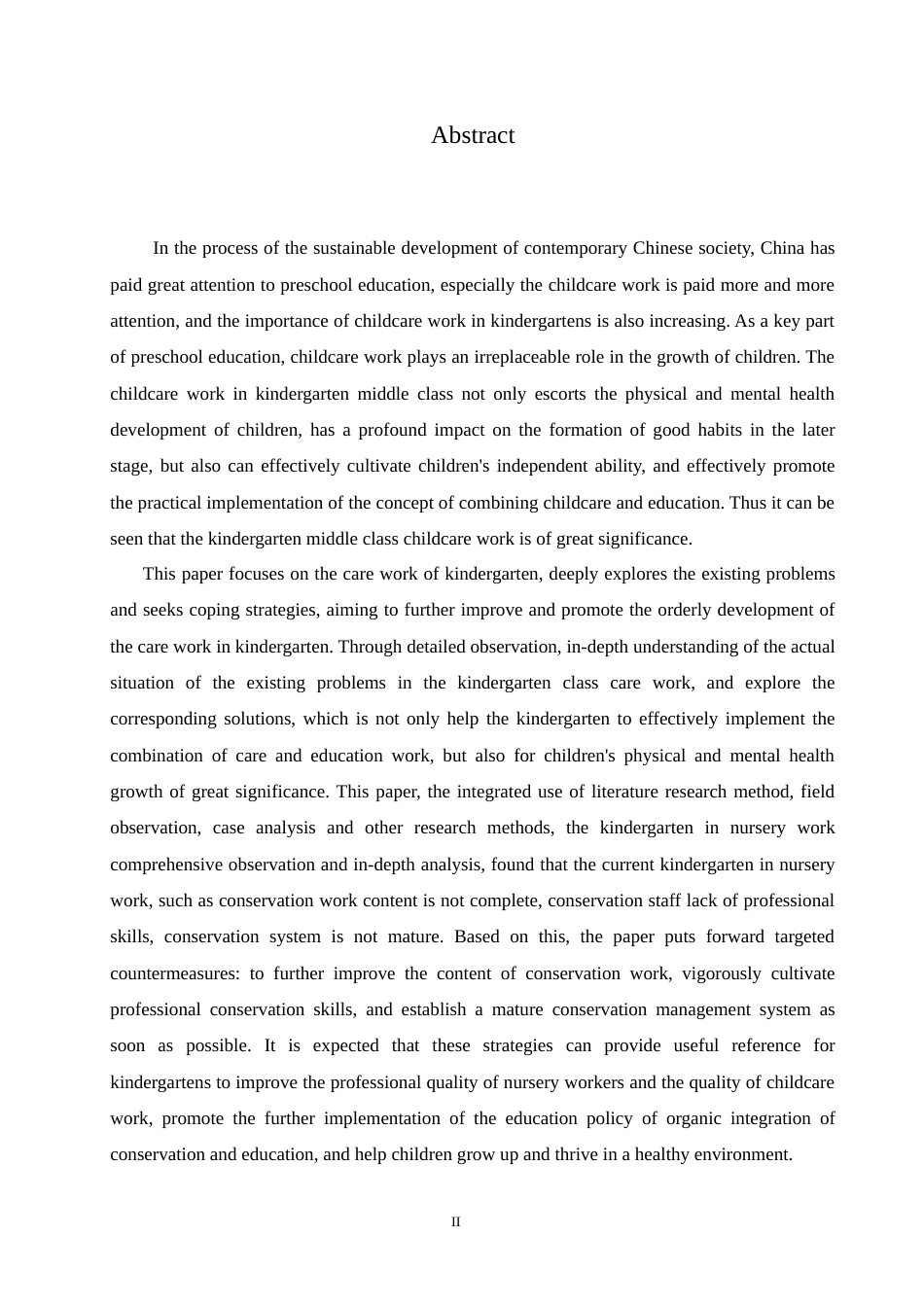 Abstract

In the process of the sustainable development of contemporary Chinese society, China has paid great attention to preschool education, especially the childcare work is paid more and more attention, and the importance of childcare work in kindergartens is also increasing. As a key part of preschool education, childcare work plays an irreplaceable role in the growth of children. The childcare work in kindergarten middle class not only escorts the physical and mental health development of children, has a profound impact on the formation of good habits in the later stage, but also can effectively cultivate children's independent ability, and effectively promote the practical implementation of the concept of combining childcare and education. Thus it can be seen that the kindergarten middle class childcare work is of great significance.

This paper focuses on the care work of kindergarten, deeply explores the existing problems and seeks coping strategies, aiming to further improve and promote the orderly development of the care work in kindergarten. Through detailed observation, in-depth understanding of the actual situation of the existing problems in the kindergarten class care work, and explore the corresponding solutions, which is not only help the kindergarten to effectively implement the combination of care and education work, but also for children's physical and mental health growth of great significance. This paper, the integrated use of literature research method, field observation, case analysis and other research methods, the kindergarten in nursery work comprehensive observation and in-depth analysis, found that the current kindergarten in nursery work, such as conservation work content is not complete, conservation staff lack of professional skills, conservation system is not mature. Based on this, the paper puts forward targeted countermeasures: to further improve the content of conservation work, vigorously cultivate professional conservation skills, and establish a mature conservation management system as soon as possible. It is expected that these strategies can provide useful reference for kindergartens to improve the professional quality of nursery workers and the quality of childcare work, promote the further implementation of the education policy of organic integration of conservation and education, and help children grow up and thrive in a healthy environment.

II